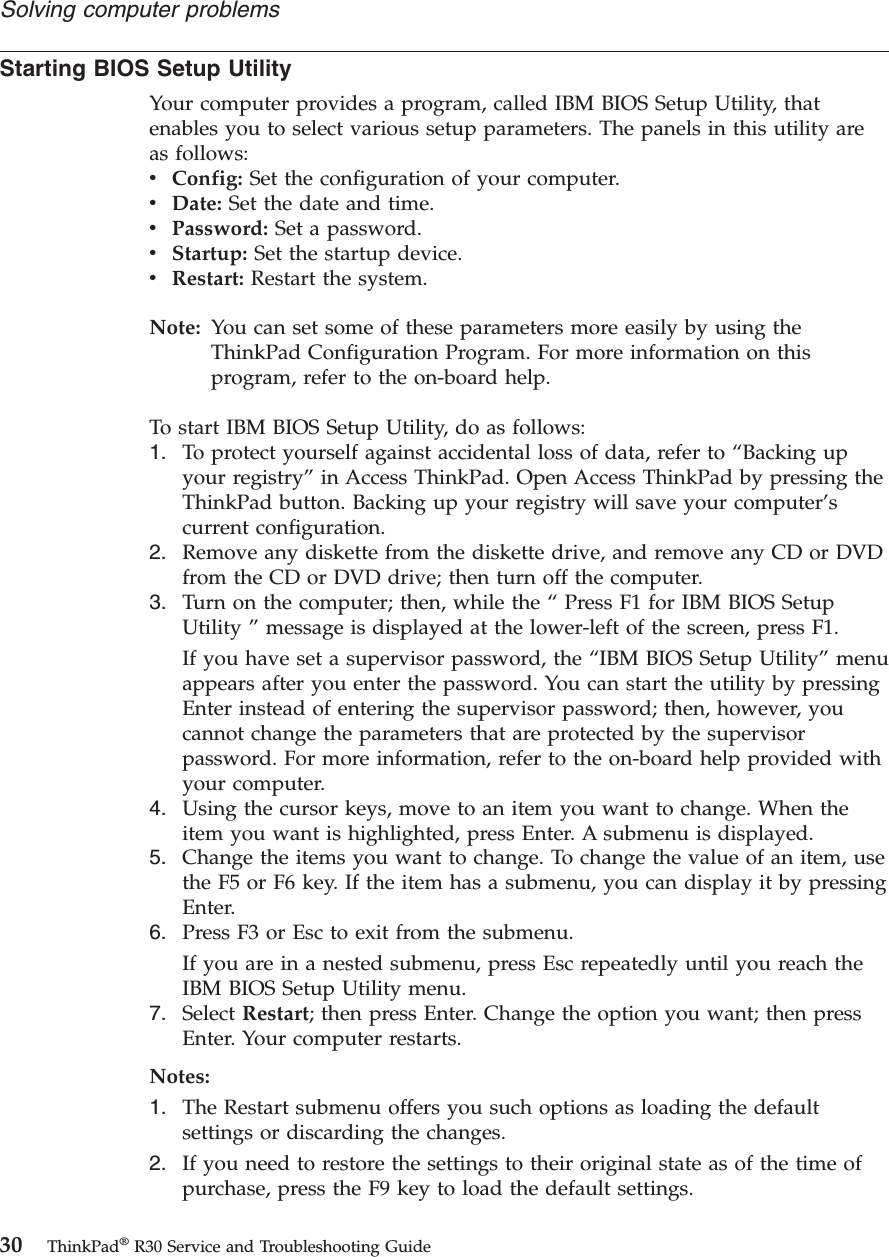 Solving computer problems

Starting BIOS Setup Utility

Your computer provides a program, called IBM BIOS Setup Utility, that enables you to select various setup parameters. The panels in this utility are as follows:
• Config: Set the configuration of your computer.
• Date: Set the date and time.
• Password: Set a password.
• Startup: Set the startup device.
• Restart: Restart the system.

Note: You can set some of these parameters more easily by using the ThinkPad Configuration Program. For more information on this program, refer to the on-board help.

To start IBM BIOS Setup Utility, do as follows:
1. To protect yourself against accidental loss of data, refer to “Backing up your registry” in Access ThinkPad. Open Access ThinkPad by pressing the ThinkPad button. Backing up your registry will save your computer’s current configuration.
2. Remove any diskette from the diskette drive, and remove any CD or DVD from the CD or DVD drive; then turn off the computer.
3. Turn on the computer; then, while the “ Press F1 for IBM BIOS Setup Utility ” message is displayed at the lower-left of the screen, press F1.

If you have set a supervisor password, the “IBM BIOS Setup Utility” menu appears after you enter the password. You can start the utility by pressing Enter instead of entering the supervisor password; then, however, you cannot change the parameters that are protected by the supervisor password. For more information, refer to the on-board help provided with your computer.
4. Using the cursor keys, move to an item you want to change. When the item you want is highlighted, press Enter. A submenu is displayed.
5. Change the items you want to change. To change the value of an item, use the F5 or F6 key. If the item has a submenu, you can display it by pressing Enter.
6. Press F3 or Esc to exit from the submenu.

If you are in a nested submenu, press Esc repeatedly until you reach the IBM BIOS Setup Utility menu.
7. Select Restart; then press Enter. Change the option you want; then press Enter. Your computer restarts.

Notes:
1. The Restart submenu offers you such options as loading the default settings or discarding the changes.
2. If you need to restore the settings to their original state as of the time of purchase, press the F9 key to load the default settings.

30 ThinkPad® R30 Service and Troubleshooting Guide